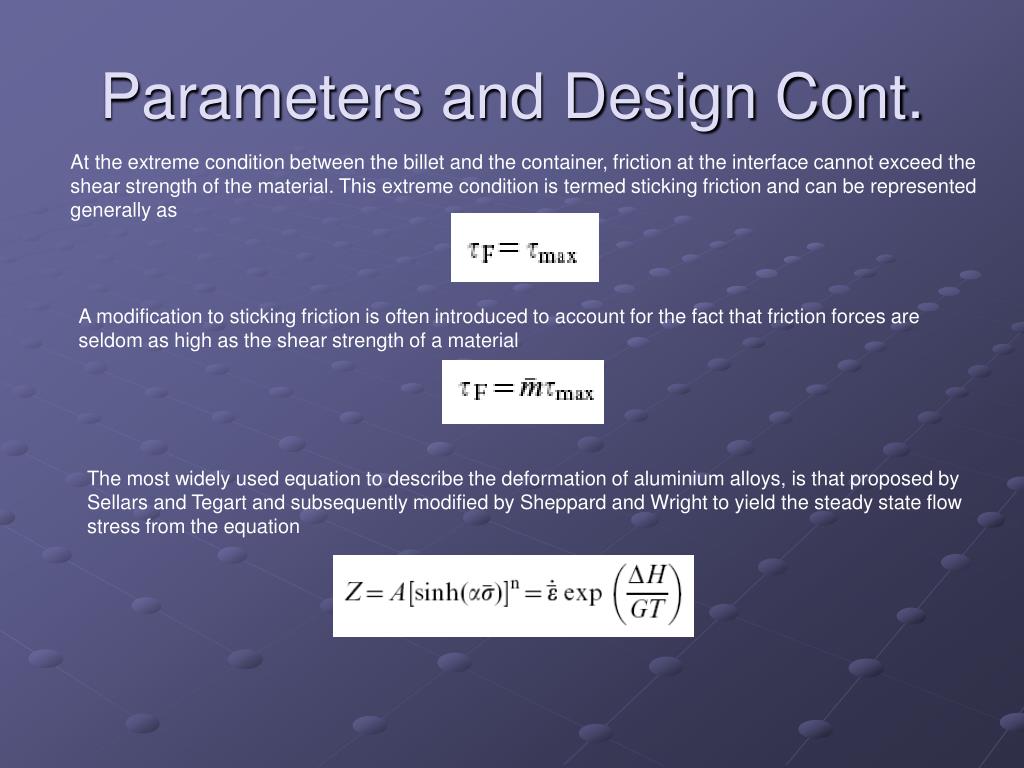 Parameters and Design Cont.

At the extreme condition between the billet and the container, friction at the interface cannot exceed the shear strength of the material. This extreme condition is termed sticking friction and can be represented generally as

$\tau_F = \tau_{max}$

A modification to sticking friction is often introduced to account for the fact that friction forces are seldom as high as the shear strength of a material

$\tau_F = \bar{m}\tau_{max}$

The most widely used equation to describe the deformation of aluminium alloys, is that proposed by Sellars and Tegart and subsequently modified by Sheppard and Wright to yield the steady state flow stress from the equation

$Z = A[\sinh(\alpha\bar{\sigma})]^n = \dot{\bar{\varepsilon}} \exp\left(\frac{\Delta H}{GT}\right)$